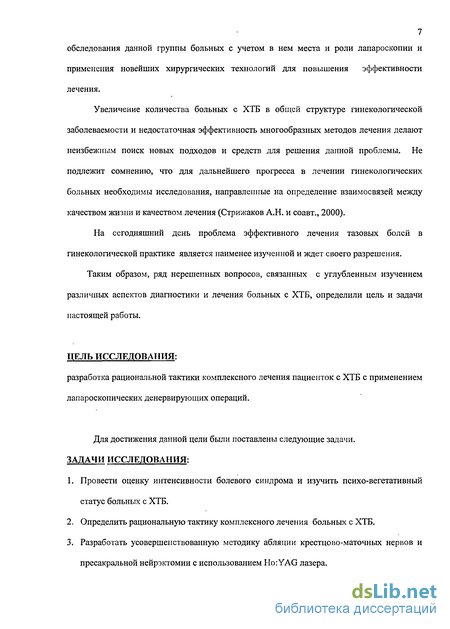 7

обследования данной группы больных с учетом в нем места и роли лапароскопии и применения новейших хирургических технологий для повышения эффективности лечения.

Увеличение количества больных с ХТБ в общей структуре гинекологической заболеваемости и недостаточная эффективность многообразных методов лечения делают неизбежным поиск новых подходов и средств для решения данной проблемы. Не подлежит сомнению, что для дальнейшего прогресса в лечении гинекологических больных необходимы исследования, направленные на определение взаимосвязей между качеством жизни и качеством лечения (Стрижаков А.Н. и соавт., 2000).

На сегодняшний день проблема эффективного лечения тазовых болей в гинекологической практике является наименее изученной и ждет своего разрешения.

Таким образом, ряд нерешенных вопросов, связанных с углубленным изучением различных аспектов диагностики и лечения больных с ХТБ, определили цель и задачи настоящей работы.

ЦЕЛЬ ИССЛЕДОВАНИЯ:
разработка рациональной тактики комплексного лечения пациенток с ХТБ с применением лапароскопических денервирующих операций.

Для достижения данной цели были поставлены следующие задачи.

ЗАДАЧИ ИССЛЕДОВАНИЯ:
1. Провести оценку интенсивности болевого синдрома и изучить психо-вегетативный статус больных с ХТБ.
2. Определить рациональную тактику комплексного лечения больных с ХТБ.
3. Разработать усовершенствованную методику абляции крестцово-маточных нервов и пресакральной нейрэктомии с использованием Ho:YAG лазера.

dsLib.net
библиотека диссертаций